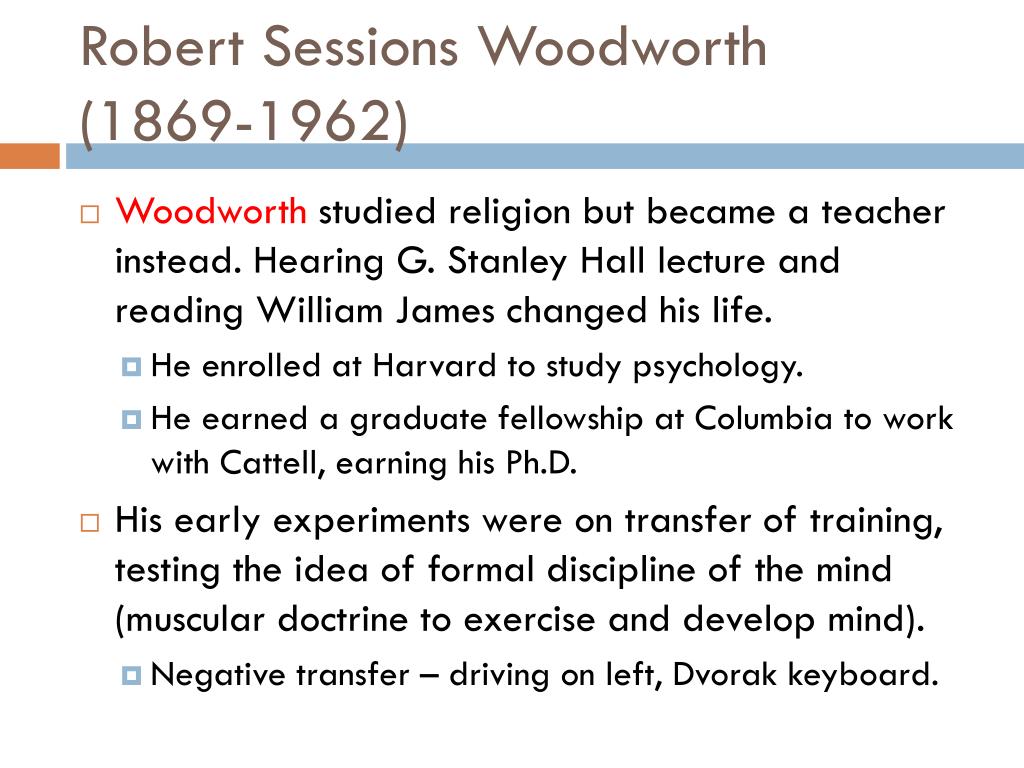 Robert Sessions Woodworth (1869-1962)

Woodworth studied religion but became a teacher instead. Hearing G. Stanley Hall lecture and reading William James changed his life.

He enrolled at Harvard to study psychology.

He earned a graduate fellowship at Columbia to work with Cattell, earning his Ph.D.

His early experiments were on transfer of training, testing the idea of formal discipline of the mind (muscular doctrine to exercise and develop mind).

Negative transfer – driving on left, Dvorak keyboard.